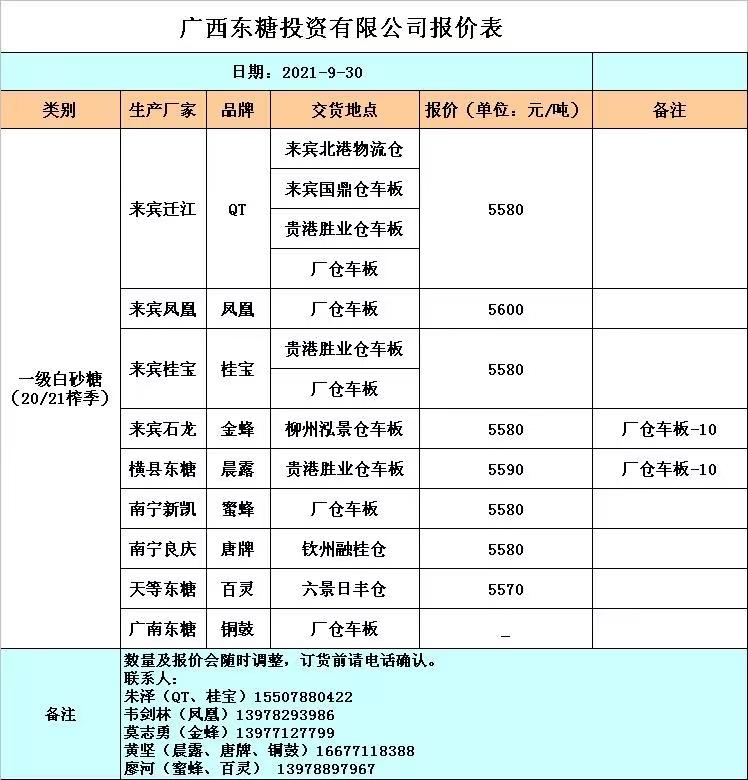 广西东糖投资有限公司报价表

日期：2021-9-30

| 类别 | 生产厂家 | 品牌 | 交货地点 | 报价（单位：元/吨） | 备注 |
|---|---|---|---|---|---|
| 一级白砂糖（20/21榨季） | 来宾迁江 | QT | 来宾北港物流仓 | 5580 | |
| | | | 来宾国鼎仓车板 | | |
| | | | 贵港胜业仓车板 | | |
| | | | 厂仓车板 | | |
| | 来宾凤凰 | 凤凰 | 厂仓车板 | 5600 | |
| | 来宾桂宝 | 桂宝 | 贵港胜业仓车板 | 5580 | |
| | | | 厂仓车板 | | |
| | 来宾石龙 | 金蜂 | 柳州泓景仓车板 | 5580 | 厂仓车板-10 |
| | 横县东糖 | 晨露 | 贵港胜业仓车板 | 5590 | 厂仓车板-10 |
| | 南宁新凯 | 蜜蜂 | 厂仓车板 | 5580 | |
| | 南宁良庆 | 唐牌 | 钦州融桂仓 | 5580 | |
| | 天等东糖 | 百灵 | 六景日丰仓 | 5570 | |
| | 广南东糖 | 铜鼓 | 厂仓车板 | _ | |

备注

数量及报价会随时调整，订货前请电话确认。
联系人：
朱泽（QT、桂宝）15507880422
韦剑林（凤凰）13978293986
莫志勇（金蜂）13977127799
黄坚（晨露、唐牌、铜鼓）16677118388
廖河（蜜蜂、百灵） 13978897967